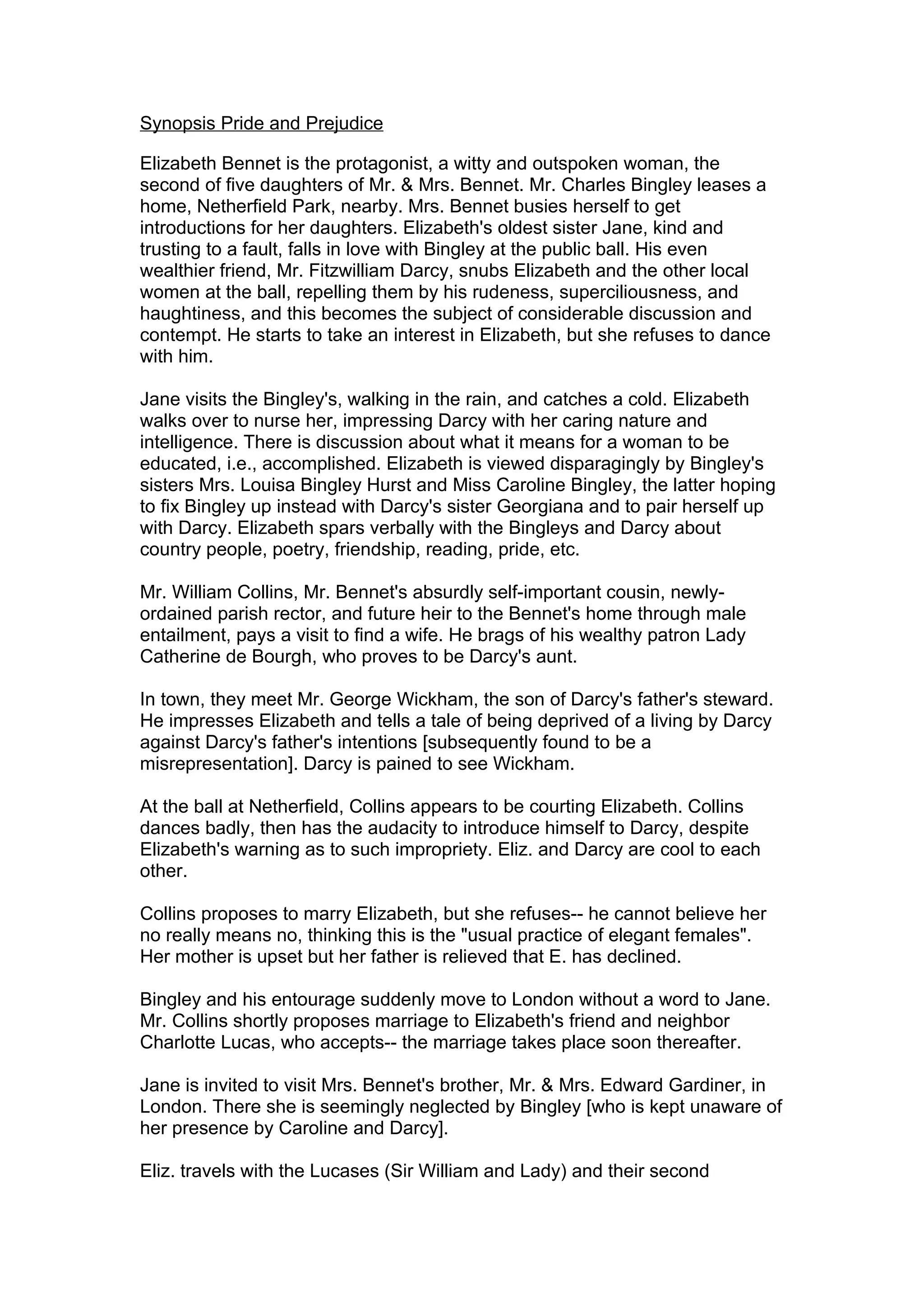 Synopsis Pride and Prejudice

Elizabeth Bennet is the protagonist, a witty and outspoken woman, the second of five daughters of Mr. & Mrs. Bennet. Mr. Charles Bingley leases a home, Netherfield Park, nearby. Mrs. Bennet busies herself to get introductions for her daughters. Elizabeth's oldest sister Jane, kind and trusting to a fault, falls in love with Bingley at the public ball. His even wealthier friend, Mr. Fitzwilliam Darcy, snubs Elizabeth and the other local women at the ball, repelling them by his rudeness, superciliousness, and haughtiness, and this becomes the subject of considerable discussion and contempt. He starts to take an interest in Elizabeth, but she refuses to dance with him.

Jane visits the Bingley's, walking in the rain, and catches a cold. Elizabeth walks over to nurse her, impressing Darcy with her caring nature and intelligence. There is discussion about what it means for a woman to be educated, i.e., accomplished. Elizabeth is viewed disparagingly by Bingley's sisters Mrs. Louisa Bingley Hurst and Miss Caroline Bingley, the latter hoping to fix Bingley up instead with Darcy's sister Georgiana and to pair herself up with Darcy. Elizabeth spars verbally with the Bingleys and Darcy about country people, poetry, friendship, reading, pride, etc.

Mr. William Collins, Mr. Bennet's absurdly self-important cousin, newly-ordained parish rector, and future heir to the Bennet's home through male entailment, pays a visit to find a wife. He brags of his wealthy patron Lady Catherine de Bourgh, who proves to be Darcy's aunt.

In town, they meet Mr. George Wickham, the son of Darcy's father's steward. He impresses Elizabeth and tells a tale of being deprived of a living by Darcy against Darcy's father's intentions [subsequently found to be a misrepresentation]. Darcy is pained to see Wickham.

At the ball at Netherfield, Collins appears to be courting Elizabeth. Collins dances badly, then has the audacity to introduce himself to Darcy, despite Elizabeth's warning as to such impropriety. Eliz. and Darcy are cool to each other.

Collins proposes to marry Elizabeth, but she refuses-- he cannot believe her no really means no, thinking this is the "usual practice of elegant females". Her mother is upset but her father is relieved that E. has declined.

Bingley and his entourage suddenly move to London without a word to Jane. Mr. Collins shortly proposes marriage to Elizabeth's friend and neighbor Charlotte Lucas, who accepts-- the marriage takes place soon thereafter.

Jane is invited to visit Mrs. Bennet's brother, Mr. & Mrs. Edward Gardiner, in London. There she is seemingly neglected by Bingley [who is kept unaware of her presence by Caroline and Darcy].

Eliz. travels with the Lucases (Sir William and Lady) and their second